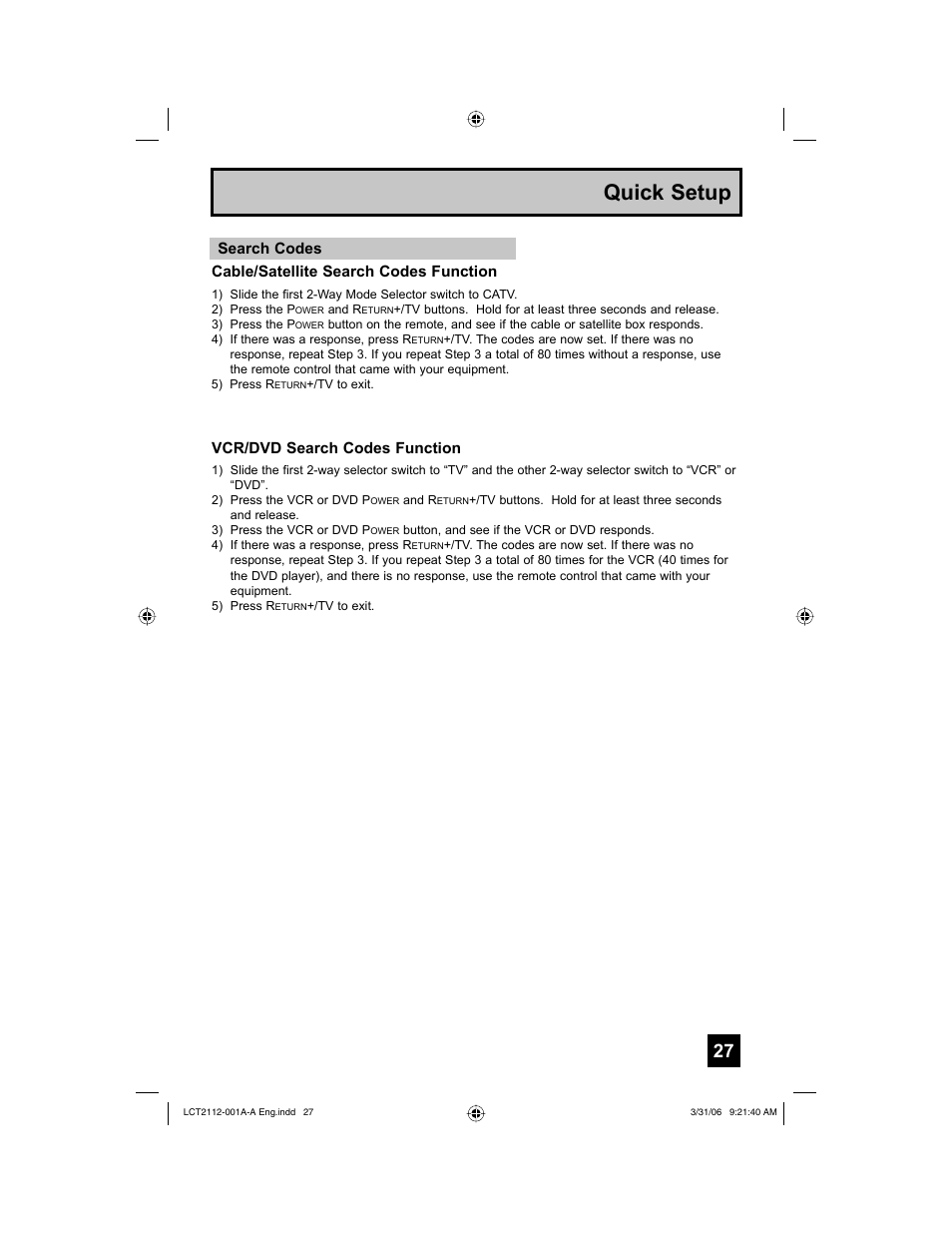 Quick Setup

Search Codes

Cable/Satellite Search Codes Function

1) Slide the first 2-Way Mode Selector switch to CATV.
2) Press the POWER and RETURN+/TV buttons. Hold for at least three seconds and release.
3) Press the POWER button on the remote, and see if the cable or satellite box responds.
4) If there was a response, press RETURN+/TV. The codes are now set. If there was no response, repeat Step 3. If you repeat Step 3 a total of 80 times without a response, use the remote control that came with your equipment.
5) Press RETURN+/TV to exit.

VCR/DVD Search Codes Function

1) Slide the first 2-way selector switch to “TV” and the other 2-way selector switch to “VCR” or “DVD”.
2) Press the VCR or DVD POWER and RETURN+/TV buttons. Hold for at least three seconds and release.
3) Press the VCR or DVD POWER button, and see if the VCR or DVD responds.
4) If there was a response, press RETURN+/TV. The codes are now set. If there was no response, repeat Step 3. If you repeat Step 3 a total of 80 times for the VCR (40 times for the DVD player), and there is no response, use the remote control that came with your equipment.
5) Press RETURN+/TV to exit.

27

LCT2112-001A-A Eng.indd 27

3/31/06 9:21:40 AM